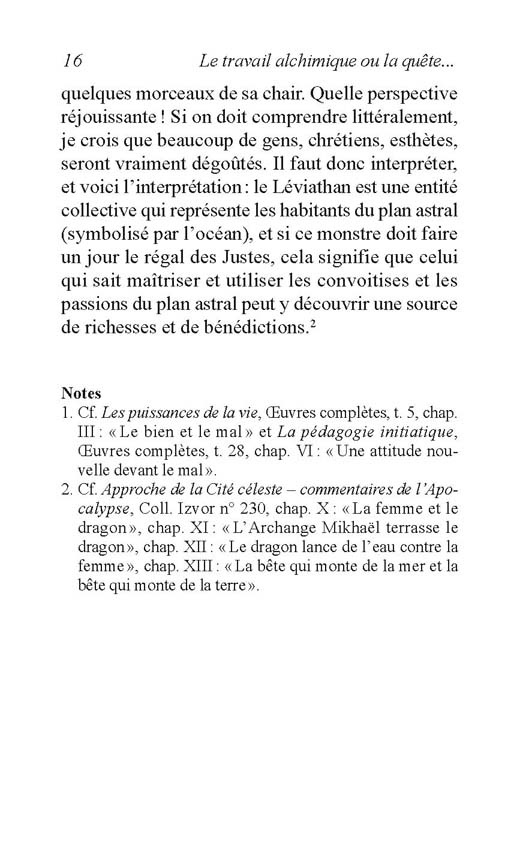 16 Le travail alchimique ou la quête...

quelques morceaux de sa chair. Quelle perspective réjouissante ! Si on doit comprendre littéralement, je crois que beaucoup de gens, chrétiens, esthètes, seront vraiment dégoûtés. Il faut donc interpréter, et voici l'interprétation : le Léviathan est une entité collective qui représente les habitants du plan astral (symbolisé par l'océan), et si ce monstre doit faire un jour le régal des Justes, cela signifie que celui qui sait maîtriser et utiliser les convoitises et les passions du plan astral peut y découvrir une source de richesses et de bénédictions.²

Notes
1. Cf. Les puissances de la vie, Œuvres complètes, t. 5, chap. III : « Le bien et le mal » et La pédagogie initiatique, Œuvres complètes, t. 28, chap. VI : « Une attitude nouvelle devant le mal ».
2. Cf. Approche de la Cité céleste – commentaires de l'Apocalypse, Coll. Izvor n° 230, chap. X : « La femme et le dragon », chap. XI : « L'Archange Mikhaël terrasse le dragon », chap. XII : « Le dragon lance de l'eau contre la femme », chap. XIII : « La bête qui monte de la mer et la bête qui monte de la terre ».